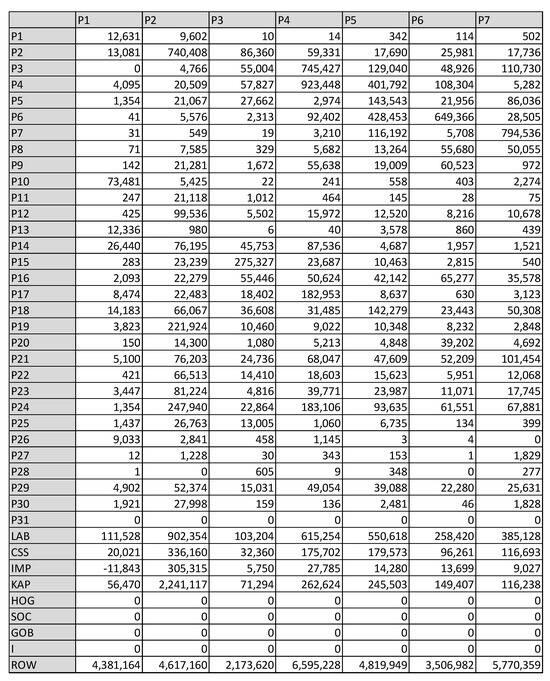 |  | P1 | P2 | P3 | P4 | P5 | P6 | P7 |
|---|---|---|---|---|---|---|---|
| P1 | 12,631 | 9,602 | 10 | 14 | 342 | 114 | 502 |
| P2 | 13,081 | 740,408 | 86,360 | 59,331 | 17,690 | 25,981 | 17,736 |
| P3 | 0 | 4,766 | 55,004 | 745,427 | 129,040 | 48,926 | 110,730 |
| P4 | 4,095 | 20,509 | 57,827 | 923,448 | 401,792 | 108,304 | 5,282 |
| P5 | 1,354 | 21,067 | 27,662 | 2,974 | 143,543 | 21,956 | 86,036 |
| P6 | 41 | 5,576 | 2,313 | 92,402 | 428,453 | 649,366 | 28,505 |
| P7 | 31 | 549 | 19 | 3,210 | 116,192 | 5,708 | 794,536 |
| P8 | 71 | 7,585 | 329 | 5,682 | 13,264 | 55,680 | 50,055 |
| P9 | 142 | 21,281 | 1,672 | 55,638 | 19,009 | 60,523 | 972 |
| P10 | 73,481 | 5,425 | 22 | 241 | 558 | 403 | 2,274 |
| P11 | 247 | 21,118 | 1,012 | 464 | 145 | 28 | 75 |
| P12 | 425 | 99,536 | 5,502 | 15,972 | 12,520 | 8,216 | 10,678 |
| P13 | 12,336 | 980 | 6 | 40 | 3,578 | 860 | 439 |
| P14 | 26,440 | 76,195 | 45,753 | 87,536 | 4,687 | 1,957 | 1,521 |
| P15 | 283 | 23,239 | 275,327 | 23,687 | 10,463 | 2,815 | 540 |
| P16 | 2,093 | 22,279 | 55,446 | 50,624 | 42,142 | 65,277 | 35,578 |
| P17 | 8,474 | 22,483 | 18,402 | 182,953 | 8,637 | 630 | 3,123 |
| P18 | 14,183 | 66,067 | 36,608 | 31,485 | 142,279 | 23,443 | 50,308 |
| P19 | 3,823 | 221,924 | 10,460 | 9,022 | 10,348 | 8,232 | 2,848 |
| P20 | 150 | 14,300 | 1,080 | 5,213 | 4,848 | 39,202 | 4,692 |
| P21 | 5,100 | 76,203 | 24,736 | 68,047 | 47,609 | 52,209 | 101,454 |
| P22 | 421 | 66,513 | 14,410 | 18,603 | 15,623 | 5,951 | 12,068 |
| P23 | 3,447 | 81,224 | 4,816 | 39,771 | 23,987 | 11,071 | 17,745 |
| P24 | 1,354 | 247,940 | 22,864 | 183,106 | 93,635 | 61,551 | 67,881 |
| P25 | 1,437 | 26,763 | 13,005 | 1,060 | 6,735 | 134 | 399 |
| P26 | 9,033 | 2,841 | 458 | 1,145 | 3 | 4 | 0 |
| P27 | 12 | 1,228 | 30 | 343 | 153 | 1 | 1,829 |
| P28 | 1 | 0 | 605 | 9 | 348 | 0 | 277 |
| P29 | 4,902 | 52,374 | 15,031 | 49,054 | 39,088 | 22,280 | 25,631 |
| P30 | 1,921 | 27,998 | 159 | 136 | 2,481 | 46 | 1,828 |
| P31 | 0 | 0 | 0 | 0 | 0 | 0 | 0 |
| LAB | 111,528 | 902,354 | 103,204 | 615,254 | 550,618 | 258,420 | 385,128 |
| CSS | 20,021 | 336,160 | 32,360 | 175,702 | 179,573 | 96,261 | 116,693 |
| IMP | -11,843 | 305,315 | 5,750 | 27,785 | 14,280 | 13,699 | 9,027 |
| KAP | 56,470 | 2,241,117 | 71,294 | 262,624 | 245,503 | 149,407 | 116,238 |
| HOG | 0 | 0 | 0 | 0 | 0 | 0 | 0 |
| SOC | 0 | 0 | 0 | 0 | 0 | 0 | 0 |
| GOB | 0 | 0 | 0 | 0 | 0 | 0 | 0 |
| I | 0 | 0 | 0 | 0 | 0 | 0 | 0 |
| ROW | 4,381,164 | 4,617,160 | 2,173,620 | 6,595,228 | 4,819,949 | 3,506,982 | 5,770,359 |